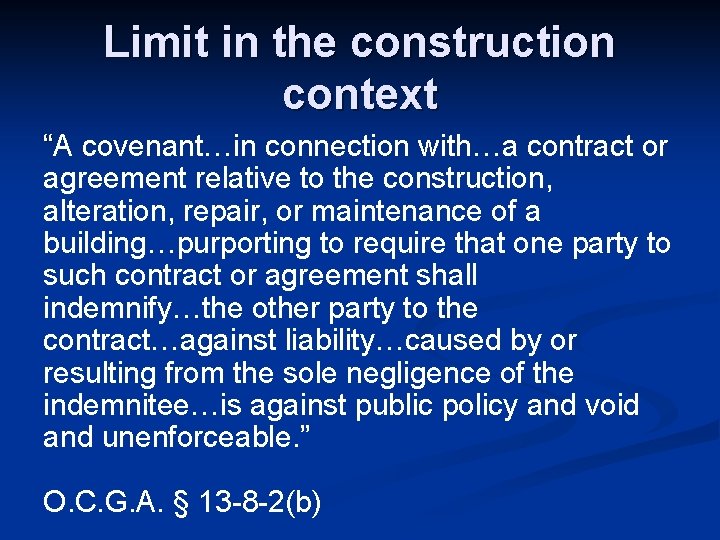 Limit in the construction context

“A covenant…in connection with…a contract or agreement relative to the construction, alteration, repair, or maintenance of a building…purporting to require that one party to such contract or agreement shall indemnify…the other party to the contract…against liability…caused by or resulting from the sole negligence of the indemnitee…is against public policy and void and unenforceable.”

O.C.G.A. § 13-8-2(b)